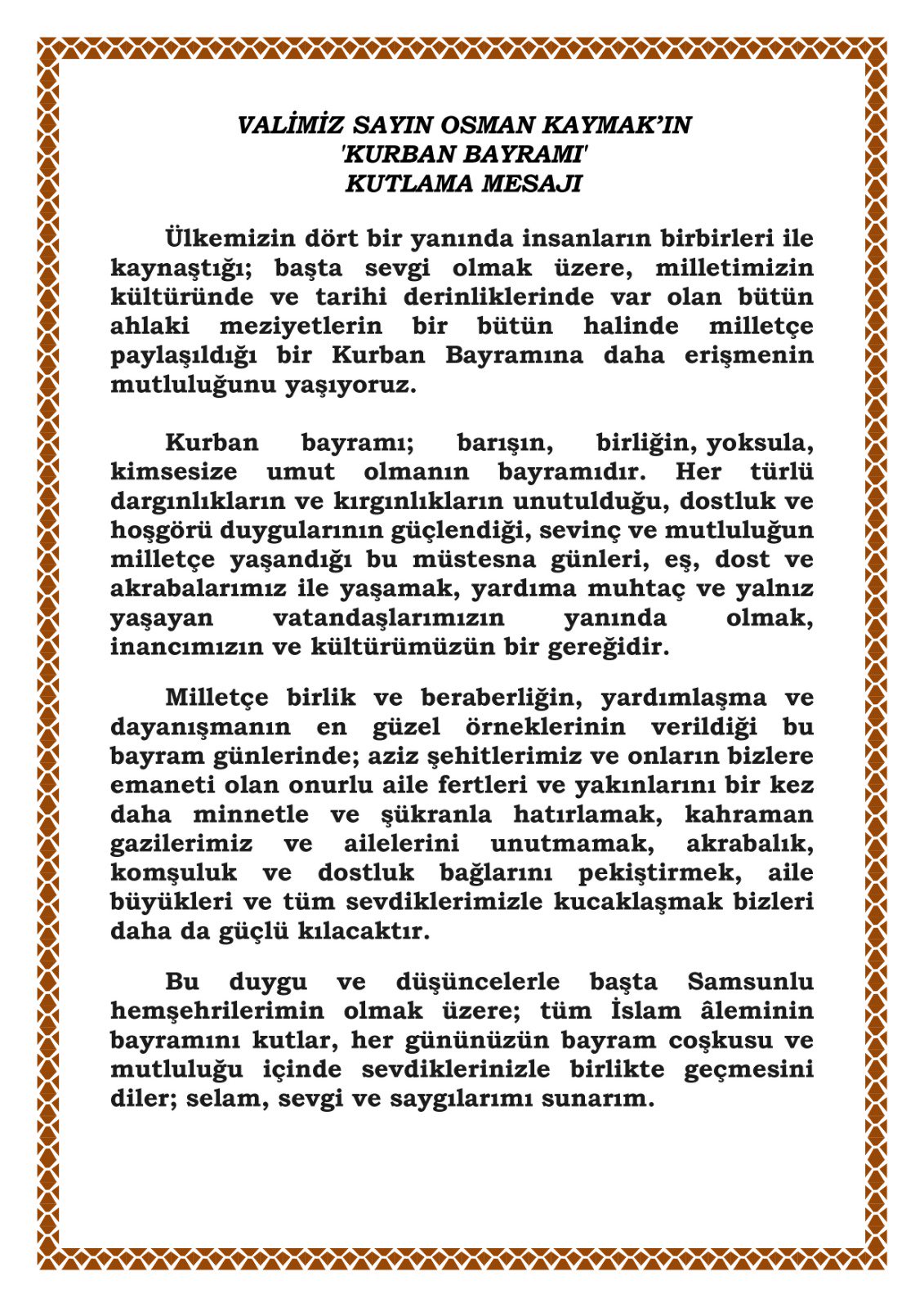 VALİMİZ SAYIN OSMAN KAYMAK'IN
'KURBAN BAYRAMI'
KUTLAMA MESAJI

Ülkemizin dört bir yanında insanların birbirleri ile kaynaştığı; başta sevgi olmak üzere, milletimizin kültüründe ve tarihi derinliklerinde var olan bütün ahlaki meziyetlerin bir bütün halinde milletçe paylaşıldığı bir Kurban Bayramına daha erişmenin mutluluğunu yaşıyoruz.

Kurban bayramı; barışın, birliğin, yoksula, kimsesize umut olmanın bayramıdır. Her türlü dargınlıkların ve kırgınlıkların unutulduğu, dostluk ve hoşgörü duygularının güçlendiği, sevinç ve mutluluğun milletçe yaşandığı bu müstesna günleri, eş, dost ve akrabalarımız ile yaşamak, yardıma muhtaç ve yalnız yaşayan vatandaşlarımızın yanında olmak, inancımızın ve kültürümüzün bir gereğidir.

Milletçe birlik ve beraberliğin, yardımlaşma ve dayanışmanın en güzel örneklerinin verildiği bu bayram günlerinde; aziz şehitlerimiz ve onların bizlere emaneti olan onurlu aile fertleri ve yakınlarını bir kez daha minnetle ve şükranla hatırlamak, kahraman gazilerimiz ve ailelerini unutmamak, akrabalık, komşuluk ve dostluk bağlarını pekiştirmek, aile büyükleri ve tüm sevdiklerimizle kucaklaşmak bizleri daha da güçlü kılacaktır.

Bu duygu ve düşüncelerle başta Samsunlu hemşehrilerimin olmak üzere; tüm İslam âleminin bayramını kutlar, her gününüzün bayram coşkusu ve mutluluğu içinde sevdiklerinizle birlikte geçmesini diler; selam, sevgi ve saygılarımı sunarım.